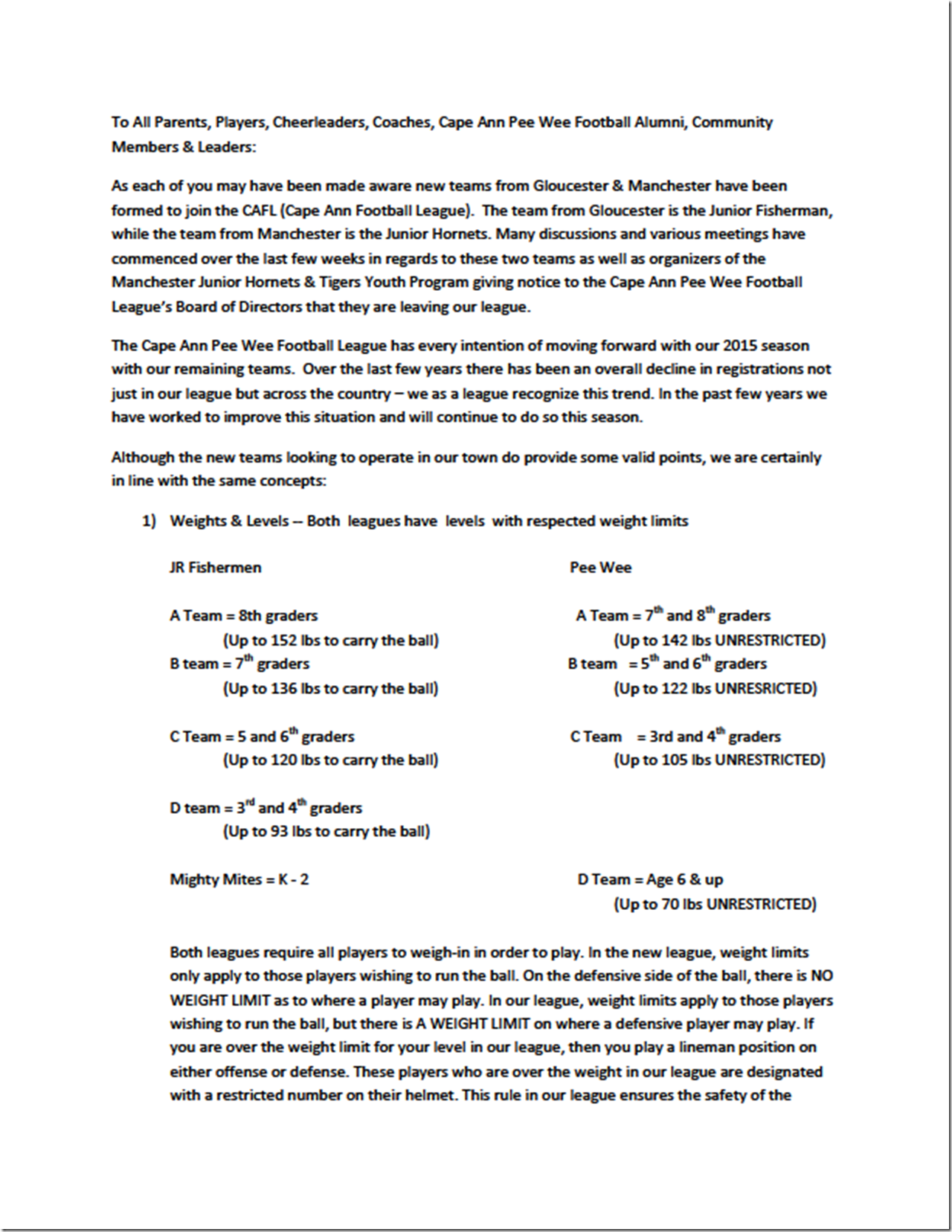 To All Parents, Players, Cheerleaders, Coaches, Cape Ann Pee Wee Football Alumni, Community Members & Leaders:

As each of you may have been made aware new teams from Gloucester & Manchester have been formed to join the CAFL (Cape Ann Football League). The team from Gloucester is the Junior Fisherman, while the team from Manchester is the Junior Hornets. Many discussions and various meetings have commenced over the last few weeks in regards to these two teams as well as organizers of the Manchester Junior Hornets & Tigers Youth Program giving notice to the Cape Ann Pee Wee Football League's Board of Directors that they are leaving our league.

The Cape Ann Pee Wee Football League has every intention of moving forward with our 2015 season with our remaining teams. Over the last few years there has been an overall decline in registrations not just in our league but across the country – we as a league recognize this trend. In the past few years we have worked to improve this situation and will continue to do so this season.

Although the new teams looking to operate in our town do provide some valid points, we are certainly in line with the same concepts:

1) Weights & Levels – Both leagues have levels with respected weight limits

JR Fishermen

A Team = 8th graders
(Up to 152 lbs to carry the ball)
B team = $7^{th}$ graders
(Up to 136 lbs to carry the ball)

C Team = 5 and $6^{th}$ graders
(Up to 120 lbs to carry the ball)

D team = $3^{rd}$ and $4^{th}$ graders
(Up to 93 lbs to carry the ball)

Mighty Mites = K - 2

Pee Wee

A Team = $7^{th}$ and $8^{th}$ graders
(Up to 142 lbs UNRESTRICTED)
B team = $5^{th}$ and $6^{th}$ graders
(Up to 122 lbs UNRESRICTED)

C Team = 3rd and $4^{th}$ graders
(Up to 105 lbs UNRESTRICTED)

D Team = Age 6 & up
(Up to 70 lbs UNRESTRICTED)

Both leagues require all players to weigh-in in order to play. In the new league, weight limits only apply to those players wishing to run the ball. On the defensive side of the ball, there is NO WEIGHT LIMIT as to where a player may play. In our league, weight limits apply to those players wishing to run the ball, but there is A WEIGHT LIMIT on where a defensive player may play. If you are over the weight limit for your level in our league, then you play a lineman position on either offense or defense. These players who are over the weight in our league are designated with a restricted number on their helmet. This rule in our league ensures the safety of the